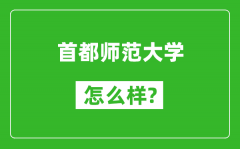 首都师范大学

怎么样?